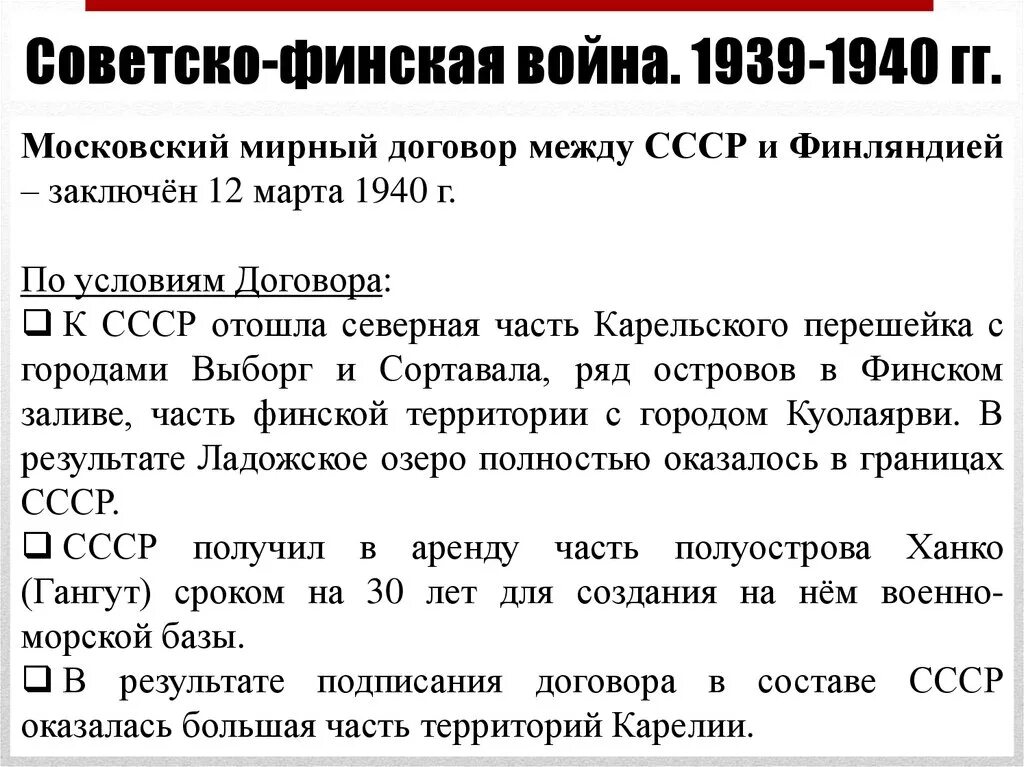 Советско-финская война. 1939-1940 гг.

Московский мирный договор между СССР и Финляндией – заключён 12 марта 1940 г.

По условиям Договора:
❑ К СССР отошла северная часть Карельского перешейка с городами Выборг и Сортавала, ряд островов в Финском заливе, часть финской территории с городом Куолаярви. В результате Ладожское озеро полностью оказалось в границах СССР.
❑ СССР получил в аренду часть полуострова Ханко (Гангут) сроком на 30 лет для создания на нём военно-морской базы.
❑ В результате подписания договора в составе СССР оказалась большая часть территорий Карелии.